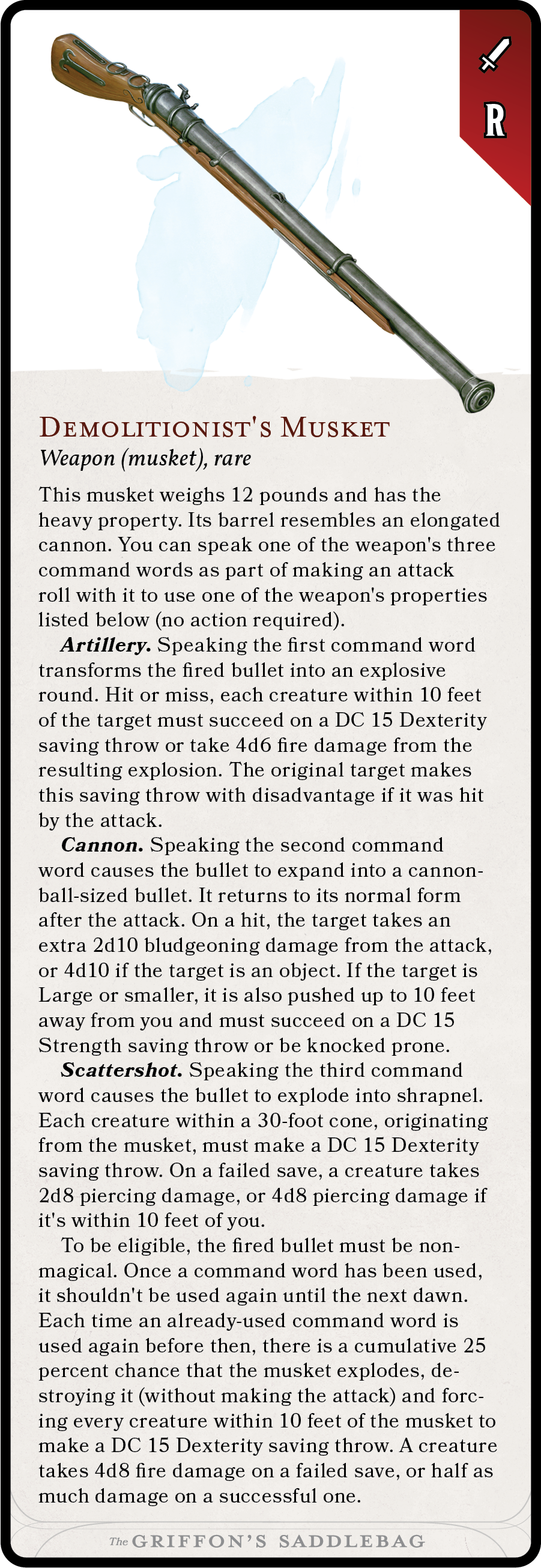 R

DEMOLITIONIST'S MUSKET
Weapon (musket), rare

This musket weighs 12 pounds and has the heavy property. Its barrel resembles an elongated cannon. You can speak one of the weapon's three command words as part of making an attack roll with it to use one of the weapon's properties listed below (no action required).

Artillery. Speaking the first command word transforms the fired bullet into an explosive round. Hit or miss, each creature within 10 feet of the target must succeed on a DC 15 Dexterity saving throw or take 4d6 fire damage from the resulting explosion. The original target makes this saving throw with disadvantage if it was hit by the attack.

Cannon. Speaking the second command word causes the bullet to expand into a cannonball-sized bullet. It returns to its normal form after the attack. On a hit, the target takes an extra 2d10 bludgeoning damage from the attack, or 4d10 if the target is an object. If the target is Large or smaller, it is also pushed up to 10 feet away from you and must succeed on a DC 15 Strength saving throw or be knocked prone.

Scattershot. Speaking the third command word causes the bullet to explode into shrapnel. Each creature within a 30-foot cone, originating from the musket, must make a DC 15 Dexterity saving throw. On a failed save, a creature takes 2d8 piercing damage, or 4d8 piercing damage if it's within 10 feet of you.

To be eligible, the fired bullet must be nonmagical. Once a command word has been used, it shouldn't be used again until the next dawn. Each time an already-used command word is used again before then, there is a cumulative 25 percent chance that the musket explodes, destroying it (without making the attack) and forcing every creature within 10 feet of the musket to make a DC 15 Dexterity saving throw. A creature takes 4d8 fire damage on a failed save, or half as much damage on a successful one.

The GRIFFON'S SADDLEBAG